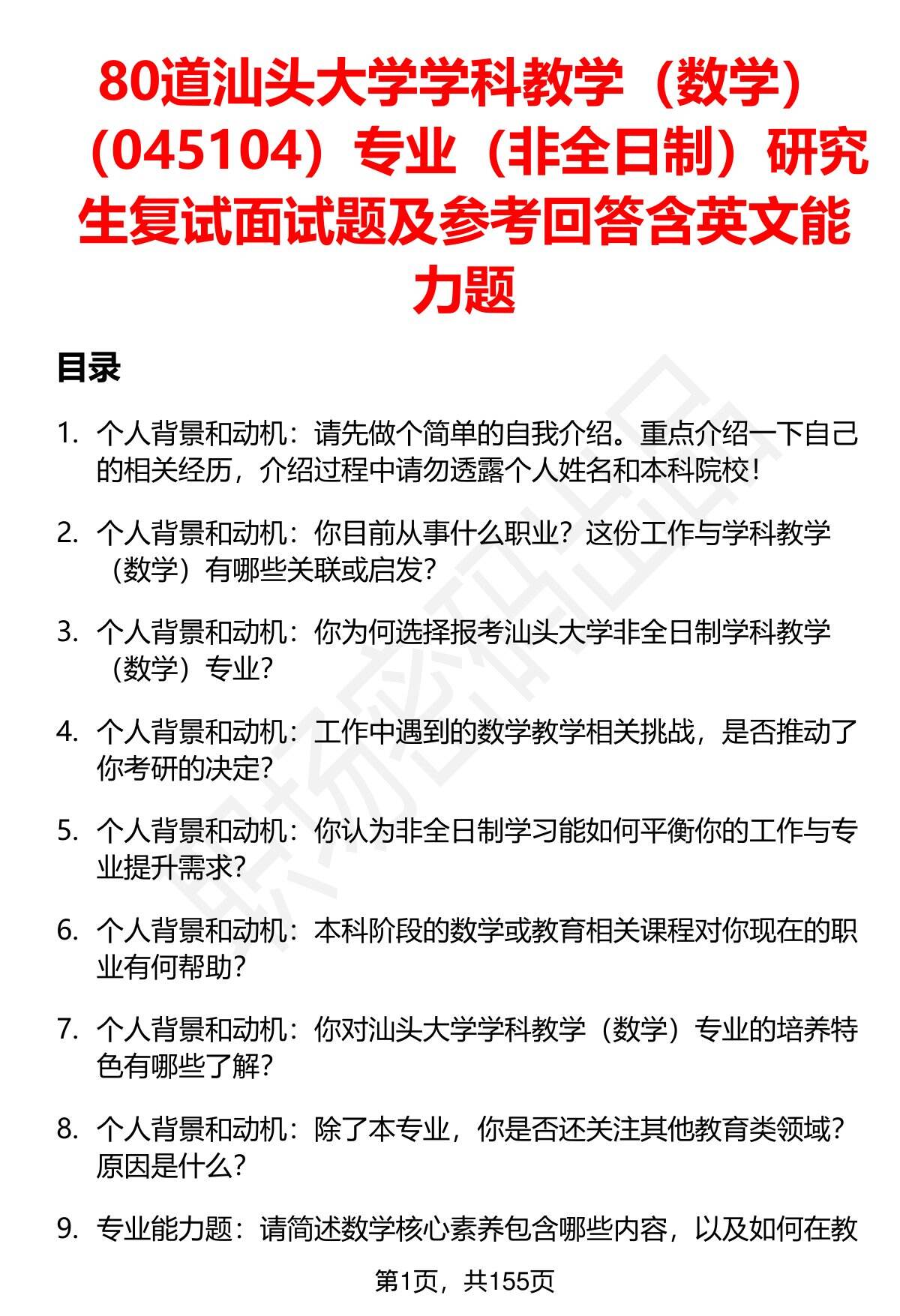 80道汕头大学学科教学（数学）（045104）专业（非全日制）研究生复试面试题及参考回答含英文能力题

目录

1. 个人背景和动机：请先做个简单的自我介绍。重点介绍一下自己的相关经历，介绍过程中请勿透露个人姓名和本科院校！

2. 个人背景和动机：你目前从事什么职业？这份工作与学科教学（数学）有哪些关联或启发？

3. 个人背景和动机：你为何选择报考汕头大学非全日制学科教学（数学）专业？

4. 个人背景和动机：工作中遇到的数学教学相关挑战，是否推动了你考研的决定？

5. 个人背景和动机：你认为非全日制学习能如何平衡你的工作与专业提升需求？

6. 个人背景和动机：本科阶段的数学或教育相关课程对你现在的职业有何帮助？

7. 个人背景和动机：你对汕头大学学科教学（数学）专业的培养特色有哪些了解？

8. 个人背景和动机：除了本专业，你是否还关注其他教育类领域？原因是什么？

9. 专业能力题：请简述数学核心素养包含哪些内容，以及如何在教

第1页，共155页